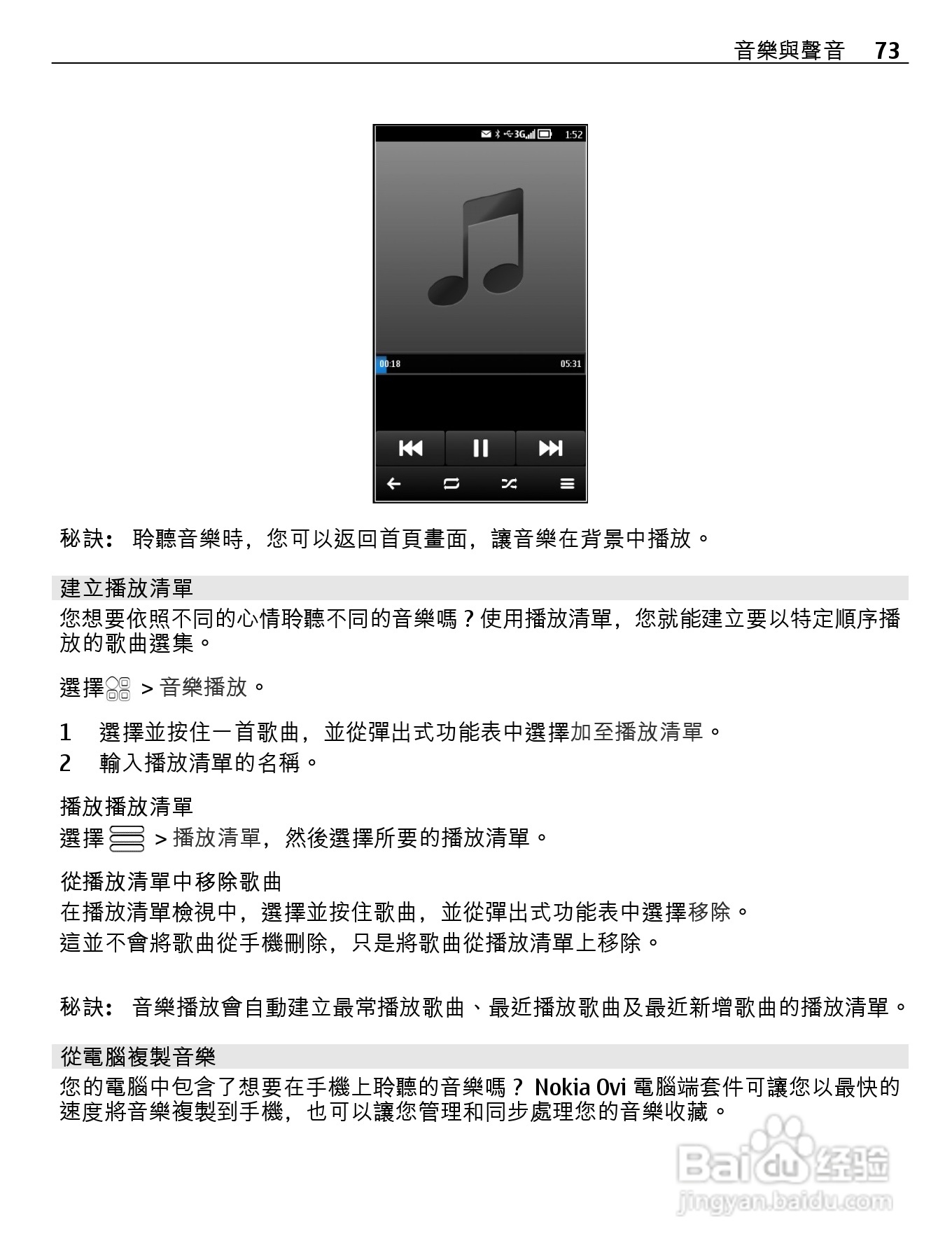 音樂與聲音 73

3G 1:52

00:18 05:31

秘訣： 聆聽音樂時，您可以返回首頁畫面，讓音樂在背景中播放。

建立播放清單

您想要依照不同的心情聆聽不同的音樂嗎？使用播放清單，您就能建立要以特定順序播放的歌曲選集。

選擇 > 音樂播放。

1 選擇並按住一首歌曲，並從彈出式功能表中選擇加至播放清單。

2 輸入播放清單的名稱。

播放播放清單

選擇 > 播放清單，然後選擇所要的播放清單。

從播放清單中移除歌曲

在播放清單檢視中，選擇並按住歌曲，並從彈出式功能表中選擇移除。

這並不會將歌曲從手機刪除，只是將歌曲從播放清單上移除。

秘訣： 音樂播放會自動建立最常播放歌曲、最近播放歌曲及最近新增歌曲的播放清單。

從電腦複製音樂

您的電腦中包含了想要在手機上聆聽的音樂嗎？ Nokia Ovi 電腦端套件可讓您以最快的速度將音樂複製到手機，也可以讓您管理和同步處理您的音樂收藏。

Baidu 经验
jingyan.baidu.com